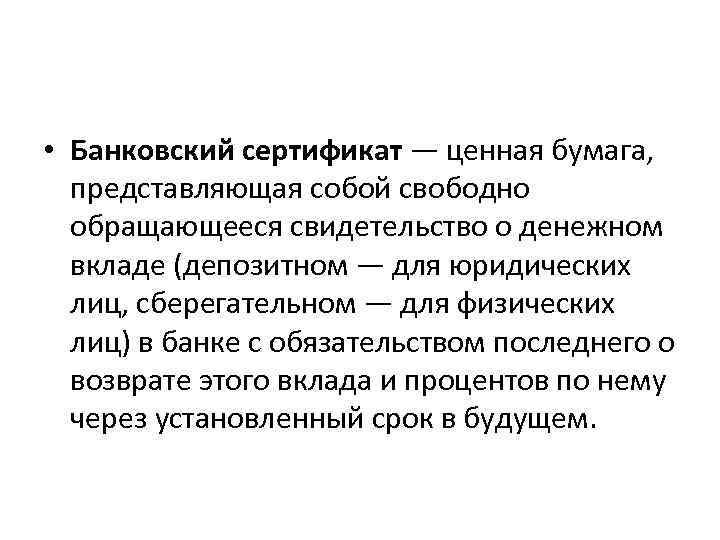 • Банковский сертификат — ценная бумага, представляющая собой свободно обращающееся свидетельство о денежном вкладе (депозитном — для юридических лиц, сберегательном — для физических лиц) в банке с обязательством последнего о возврате этого вклада и процентов по нему через установленный срок в будущем.